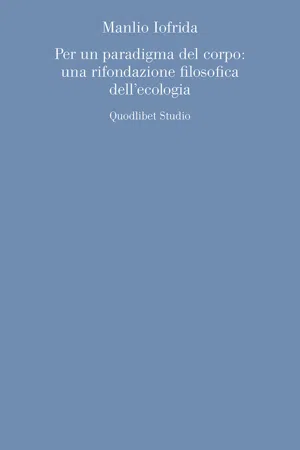 Manlio Iofrida

Per un paradigma del corpo: una rifondazione filosofica dell'ecologia

Quodlibet Studio